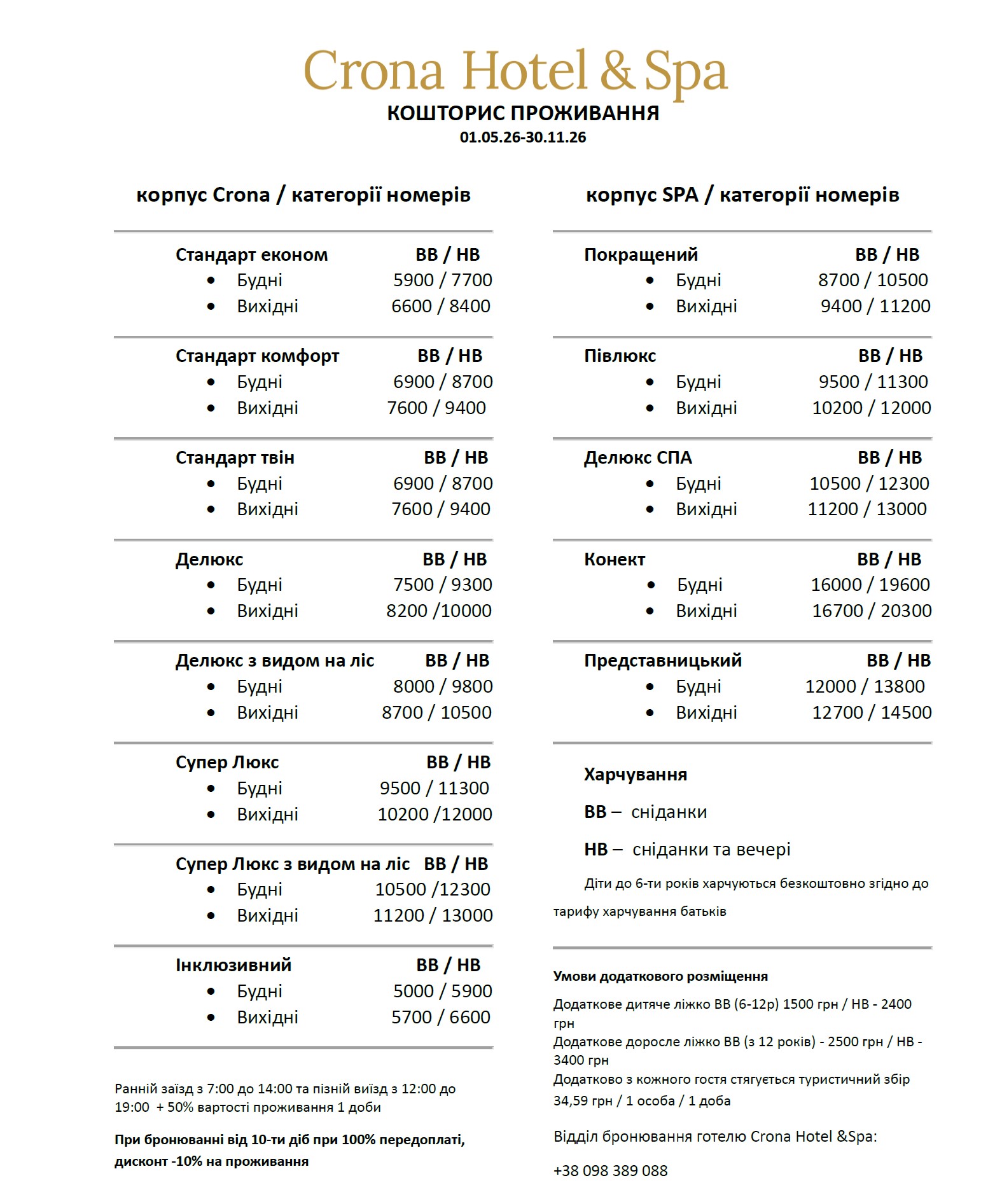 Crona Hotel & Spa
КОШТОРИС ПРОЖИВАННЯ
01.05.26-30.11.26

корпус Crona / категорії номерів

Стандарт економ BB / HB
• Будні 5900 / 7700
• Вихідні 6600 / 8400

Стандарт комфорт BB / HB
• Будні 6900 / 8700
• Вихідні 7600 / 9400

Стандарт твін BB / HB
• Будні 6900 / 8700
• Вихідні 7600 / 9400

Делюкс BB / HB
• Будні 7500 / 9300
• Вихідні 8200 /10000

Делюкс з видом на ліс BB / HB
• Будні 8000 / 9800
• Вихідні 8700 / 10500

Супер Люкс BB / HB
• Будні 9500 / 11300
• Вихідні 10200 /12000

Супер Люкс з видом на ліс BB / HB
• Будні 10500 /12300
• Вихідні 11200 / 13000

Інклюзивний BB / HB
• Будні 5000 / 5900
• Вихідні 5700 / 6600

Ранній заїзд з 7:00 до 14:00 та пізній виїзд з 12:00 до 19:00 + 50% вартості проживання 1 доби

При бронюванні від 10-ти діб при 100% передоплаті, дисконт -10% на проживання

корпус SPA / категорії номерів

Покращений BB / HB
• Будні 8700 / 10500
• Вихідні 9400 / 11200

Півлюкс BB / HB
• Будні 9500 / 11300
• Вихідні 10200 / 12000

Делюкс СПА BB / HB
• Будні 10500 / 12300
• Вихідні 11200 / 13000

Конект BB / HB
• Будні 16000 / 19600
• Вихідні 16700 / 20300

Представницький BB / HB
• Будні 12000 / 13800
• Вихідні 12700 / 14500

Харчування

BB – сніданки

HB – сніданки та вечері

Діти до 6-ти років харчуються безкоштовно згідно до тарифу харчування батьків

Умови додаткового розміщення

Додаткове дитяче ліжко BB (6-12р) 1500 грн / HB - 2400 грн
Додаткове доросле ліжко BB (з 12 років) - 2500 грн / HB - 3400 грн
Додатково з кожного гостя стягується туристичний збір 34,59 грн / 1 особа / 1 доба

Відділ бронювання готелю Crona Hotel &Spa:

+38 098 389 088